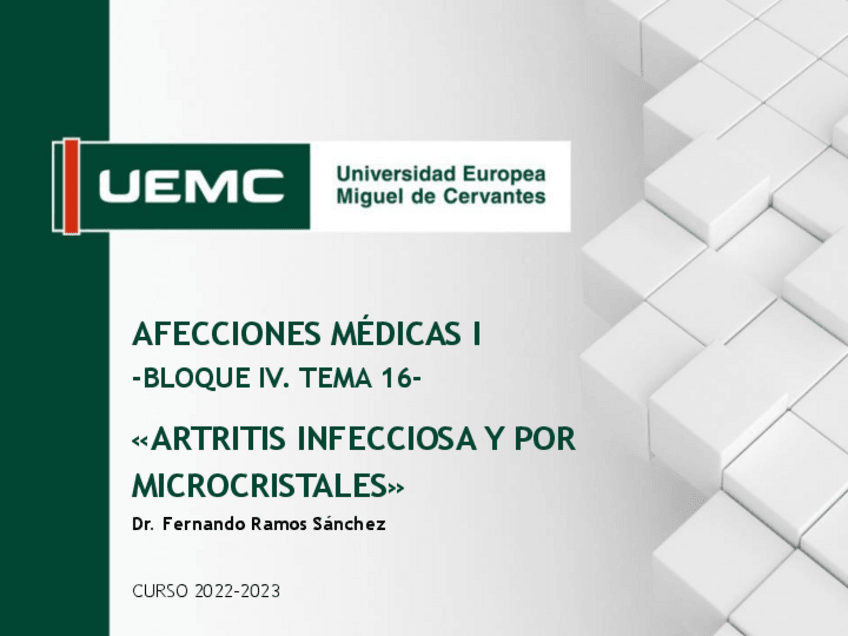 UEMC

Universidad Europea
Miguel de Cervantes

AFECCIONES MÉDICAS I

-BLOQUE IV. TEMA 16-

«ARTRITIS INFECCIOSA Y POR MICROCRISTALES»

Dr. Fernando Ramos Sánchez

CURSO 2022-2023